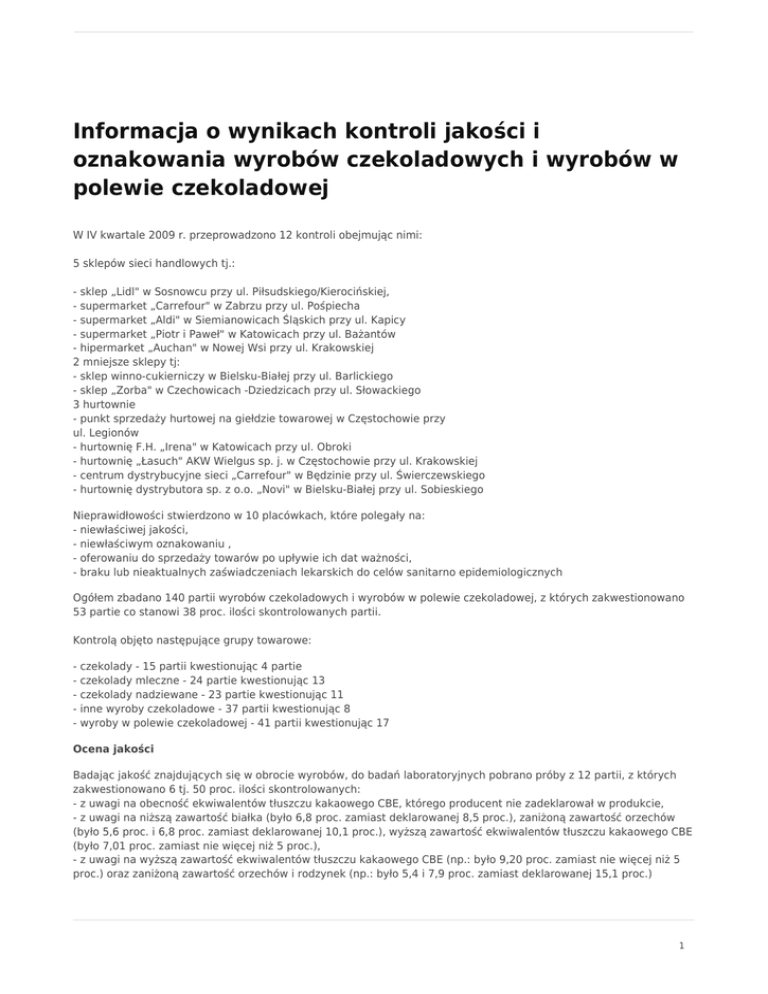 Informacja o wynikach kontroli jakości i oznakowania wyrobów czekoladowych i wyrobów w polewie czekoladowej

W IV kwartale 2009 r. przeprowadzono 12 kontroli obejmując nimi:

5 sklepów sieci handlowych tj.:

- sklep „Lidl" w Sosnowcu przy ul. Piłsudskiego/Kierocińskiej,
- supermarket „Carrefour" w Zabrzu przy ul. Pośpiecha
- supermarket „Aldi" w Siemianowicach Śląskich przy ul. Kapicy
- supermarket „Piotr i Paweł" w Katowicach przy ul. Bażantów
- hipermarket „Auchan" w Nowej Wsi przy ul. Krakowskiej
2 mniejsze sklepy tj:
- sklep winno-cukierniczy w Bielsku-Białej przy ul. Barlickiego
- sklep „Zorba" w Czechowicach -Dziedzicach przy ul. Słowackiego
3 hurtownie
- punkt sprzedaży hurtowej na giełdzie towarowej w Częstochowie przy ul. Legionów
- hurtownię F.H. „Irena" w Katowicach przy ul. Obroki
- hurtownię „Łasuch" AKW Wielgus sp. j. w Częstochowie przy ul. Krakowskiej
- centrum dystrybucyjne sieci „Carrefour" w Będzinie przy ul. Świerczewskiego
- hurtownię dystrybutora sp. z o.o. „Novi" w Bielsku-Białej przy ul. Sobieskiego

Nieprawidłowości stwierdzono w 10 placówkach, które polegały na:
- niewłaściwej jakości,
- niewłaściwym oznakowaniu ,
- oferowaniu do sprzedaży towarów po upływie ich dat ważności,
- braku lub nieaktualnych zaświadczeniach lekarskich do celów sanitarno epidemiologicznych

Ogółem zbadano 140 partii wyrobów czekoladowych i wyrobów w polewie czekoladowej, z których zakwestionowano 53 partie co stanowi 38 proc. ilości skontrolowanych partii.

Kontrolą objęto następujące grupy towarowe:

- czekolady - 15 partii kwestionując 4 partie
- czekolady mleczne - 24 partie kwestionując 13
- czekolady nadziewane - 23 partie kwestionując 11
- inne wyroby czekoladowe - 37 partii kwestionując 8
- wyroby w polewie czekoladowej - 41 partii kwestionując 17

Ocena jakości

Badając jakość znajdujących się w obrocie wyrobów, do badań laboratoryjnych pobrano próby z 12 partii, z których zakwestionowano 6 tj. 50 proc. ilości skontrolowanych:
- z uwagi na obecność ekwiwalentów tłuszczu kakaowego CBE, którego producent nie zadeklarował w produkcie,
- z uwagi na niższą zawartość białka (było 6,8 proc. zamiast deklarowanej 8,5 proc.), zaniżoną zawartość orzechów (było 5,6 proc. i 6,8 proc. zamiast deklarowanej 10,1 proc.), wyższą zawartość ekwiwalentów tłuszczu kakaowego CBE (było 7,01 proc. zamiast nie więcej niż 5 proc.),
- z uwagi na wyższą zawartość ekwiwalentów tłuszczu kakaowego CBE (np.: było 9,20 proc. zamiast nie więcej niż 5 proc.) oraz zaniżoną zawartość orzechów i rodzynek (np.: było 5,4 i 7,9 proc. zamiast deklarowanej 15,1 proc.)

1